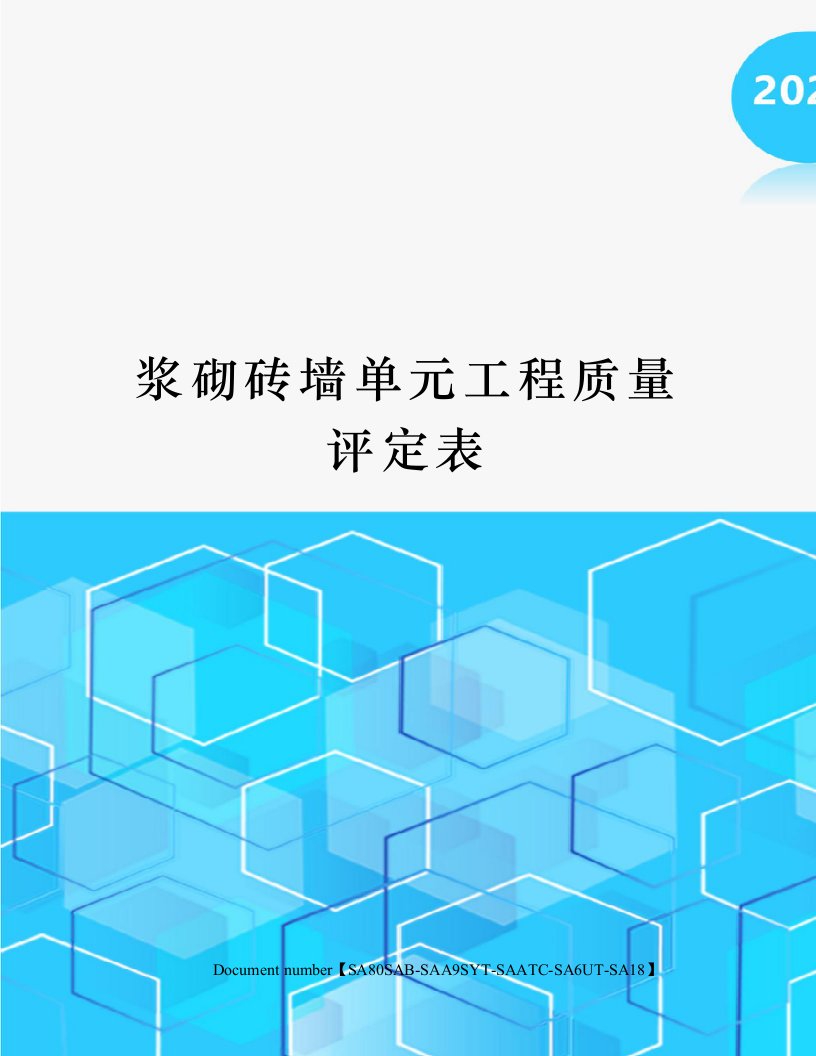 202

浆砌砖墙单元工程质量评定表

Document number【SA80SAB-SAA9SYT-SAATC-SA6UT-SA18】